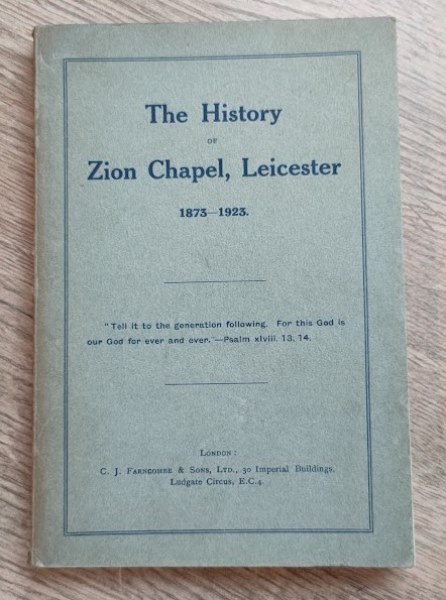 The History

OF

Zion Chapel, Leicester

1873—1923.

"Tell it to the generation following. For this God is our God for ever and ever."—Psalm xlviii. 13, 14.

LONDON:

C. J. FARNCOMBE & SONS, LTD., 30 Imperial Buildings, Ludgate Circus, E.C.4.